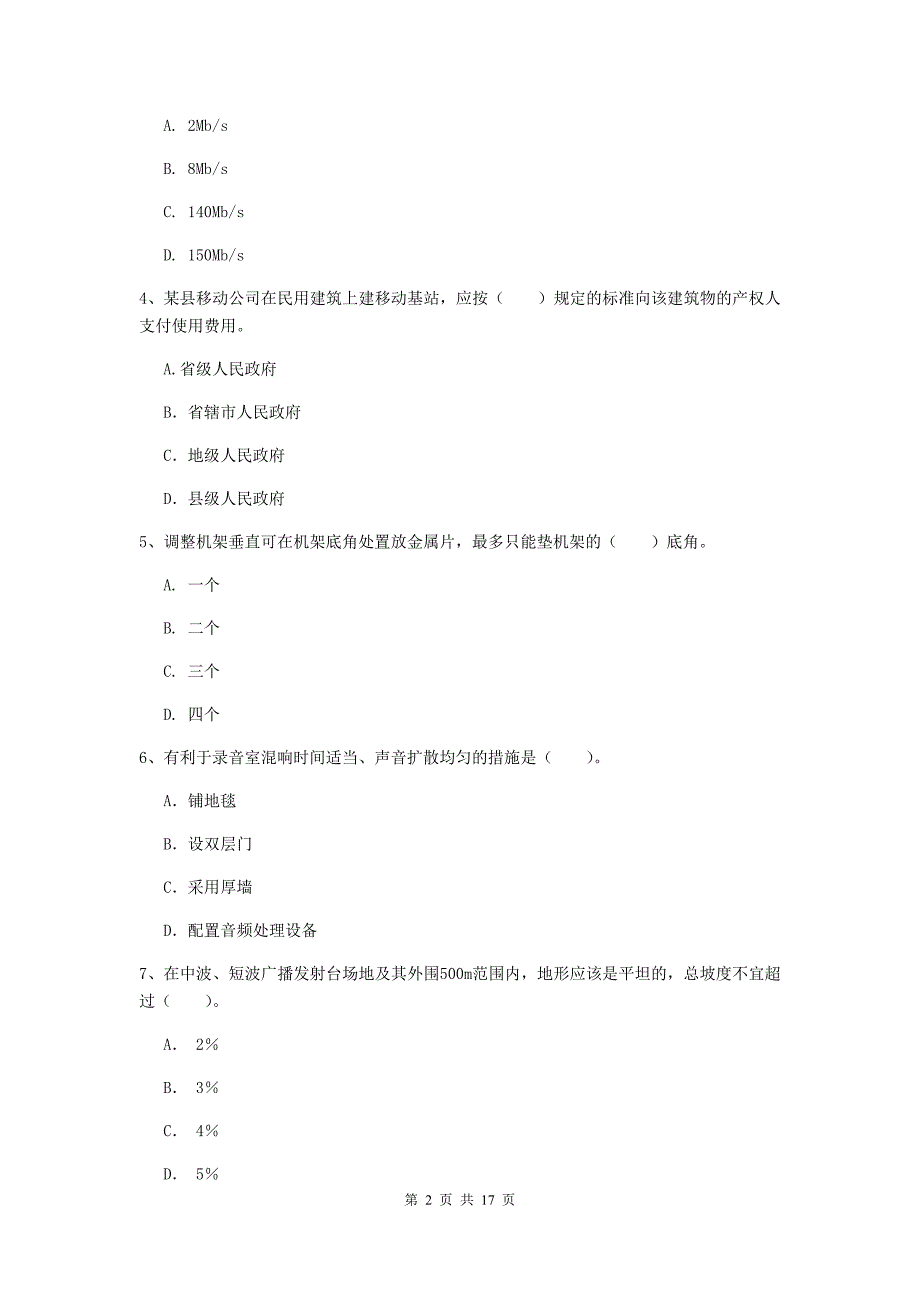 A. 2Mb/s

B. 8Mb/s

C. 140Mb/s

D. 150Mb/s

4、某县移动公司在民用建筑上建移动基站，应按（　　）规定的标准向该建筑物的产权人支付使用费用。

A.省级人民政府

B. 省辖市人民政府

C. 地级人民政府

D. 县级人民政府

5、调整机架垂直可在机架底角处置放金属片，最多只能垫机架的（　　）底角。

A. 一个

B. 二个

C. 三个

D. 四个

6、有利于录音室混响时间适当、声音扩散均匀的措施是（　　）。

A. 铺地毯

B. 设双层门

C. 采用厚墙

D. 配置音频处理设备

7、在中波、短波广播发射台场地及其外围500m范围内，地形应该是平坦的，总坡度不宜超过（　　）。

A. 2%

B. 3%

C. 4%

D. 5%

第 2 页 共 17 页